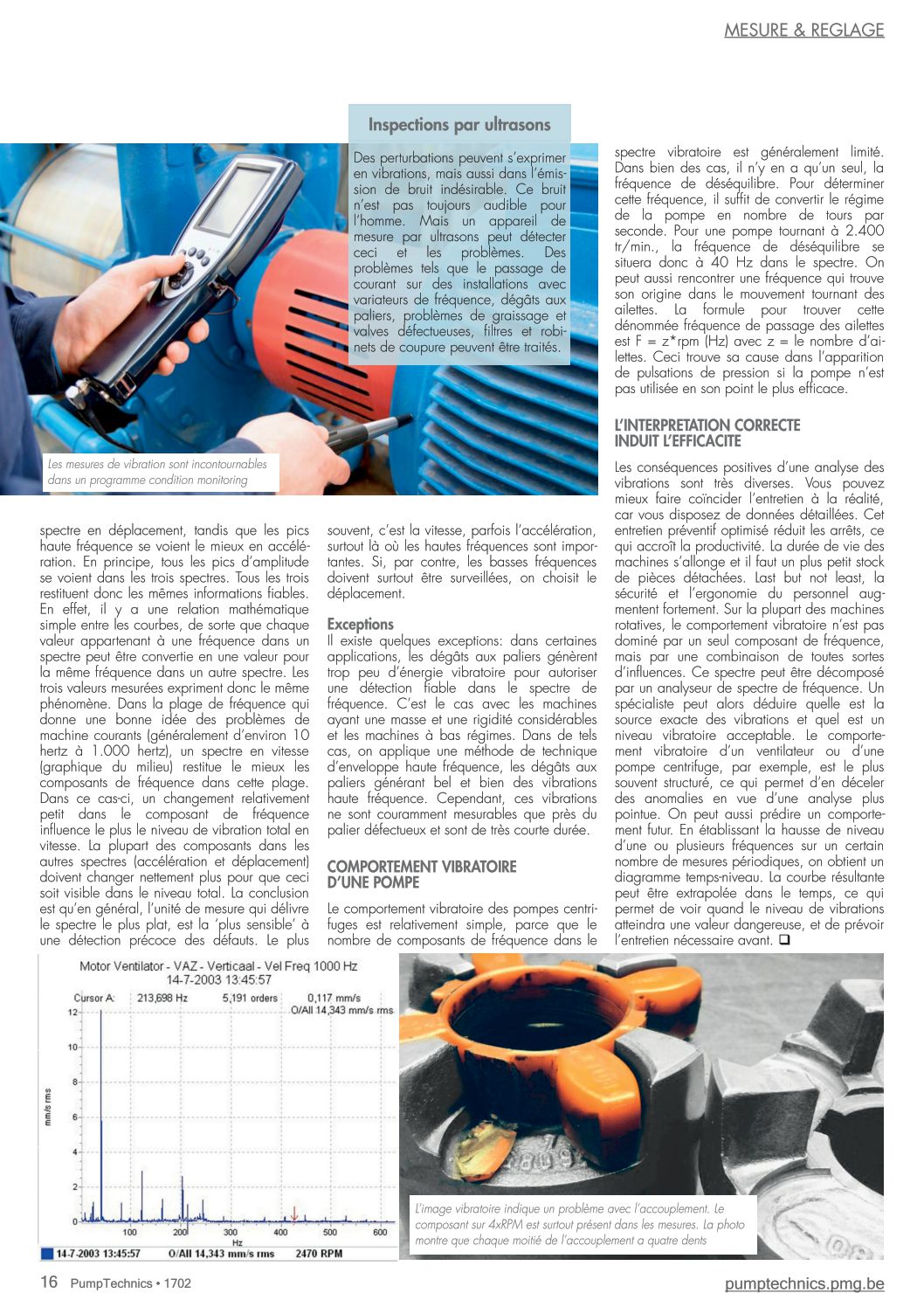 MESURE & REGLAGE

Inspections par ultrasons

Des perturbations peuvent s'exprimer en vibrations, mais aussi dans l'émission de bruit indésirable. Ce bruit n'est pas toujours audible pour l'homme. Mais un appareil de mesure par ultrasons peut détecter ceci et les problèmes. Des problèmes tels que le passage de courant sur des installations avec variateurs de fréquence, dégâts aux paliers, problèmes de graissage et valves défectueuses, filtres et robinets de coupure peuvent être traités.

Les mesures de vibration sont incontournables dans un programme condition monitoring

spectre en déplacement, tandis que les pics haute fréquence se voient le mieux en accélération. En principe, tous les pics d'amplitude se voient dans les trois spectres. Tous les trois restituent donc les mêmes informations fiables. En effet, il y a une relation mathématique simple entre les courbes, de sorte que chaque valeur appartenant à une fréquence dans un spectre peut être convertie en une valeur pour la même fréquence dans un autre spectre. Les trois valeurs mesurées expriment donc le même phénomène. Dans la plage de fréquence qui donne une bonne idée des problèmes de machine courants (généralement d'environ 10 hertz à 1.000 hertz), un spectre en vitesse (graphique du milieu) restitue le mieux les composants de fréquence dans cette plage. Dans ce cas-ci, un changement relativement petit dans le composant de fréquence influence le plus le niveau de vibration total en vitesse. La plupart des composants dans les autres spectres (accélération et déplacement) doivent changer nettement plus pour que ceci soit visible dans le niveau total. La conclusion est qu'en général, l'unité de mesure qui délivre le spectre le plus plat, est la 'plus sensible' à une détection précoce des défauts. Le plus souvent, c'est la vitesse, parfois l'accélération, surtout là où les hautes fréquences sont importantes. Si, par contre, les basses fréquences doivent surtout être surveillées, on choisit le déplacement.

Exceptions
Il existe quelques exceptions: dans certaines applications, les dégâts aux paliers génèrent trop peu d'énergie vibratoire pour autoriser une détection fiable dans le spectre de fréquence. C'est le cas avec les machines ayant une masse et une rigidité considérables et les machines à bas régimes. Dans de tels cas, on applique une méthode de technique d'enveloppe haute fréquence, les dégâts aux paliers générant bel et bien des vibrations haute fréquence. Cependant, ces vibrations ne sont couramment mesurables que près du palier défectueux et sont de très courte durée.

COMPORTEMENT VIBRATOIRE D'UNE POMPE
Le comportement vibratoire des pompes centrifuges est relativement simple, parce que le nombre de composants de fréquence dans le spectre vibratoire est généralement limité. Dans bien des cas, il n'y en a qu'un seul, la fréquence de déséquilibre. Pour déterminer cette fréquence, il suffit de convertir le régime de la pompe en nombre de tours par seconde. Pour une pompe tournant à 2.400 tr/min., la fréquence de déséquilibre se situera donc à 40 Hz dans le spectre. On peut aussi rencontrer une fréquence qui trouve son origine dans le mouvement tournant des ailettes. La formule pour trouver cette dénommée fréquence de passage des ailettes est F = z*rpm (Hz) avec z = le nombre d'ailettes. Ceci trouve sa cause dans l'apparition de pulsations de pression si la pompe n'est pas utilisée en son point le plus efficace.

L'INTERPRETATION CORRECTE INDUIT L'EFFICACITE
Les conséquences positives d'une analyse des vibrations sont très diverses. Vous pouvez mieux faire coïncider l'entretien à la réalité, car vous disposez de données détaillées. Cet entretien préventif optimisé réduit les arrêts, ce qui accroît la productivité. La durée de vie des machines s'allonge et il faut un plus petit stock de pièces détachées. Last but not least, la sécurité et l'ergonomie du personnel augmentent fortement. Sur la plupart des machines rotatives, le comportement vibratoire n'est pas dominé par un seul composant de fréquence, mais par une combinaison de toutes sortes d'influences. Ce spectre peut être décomposé par un analyseur de spectre de fréquence. Un spécialiste peut alors déduire quelle est la source exacte des vibrations et quel est un niveau vibratoire acceptable. Le comportement vibratoire d'un ventilateur ou d'une pompe centrifuge, par exemple, est le plus souvent structuré, ce qui permet d'en déceler des anomalies en vue d'une analyse plus pointue. On peut aussi prédire un comportement futur. En établissant la hausse de niveau d'une ou plusieurs fréquences sur un certain nombre de mesures périodiques, on obtient un diagramme temps-niveau. La courbe résultante peut être extrapolée dans le temps, ce qui permet de voir quand le niveau de vibrations atteindra une valeur dangereuse, et de prévoir l'entretien nécessaire avant. ❑

Motor Ventilator - VAZ - Verticaal - Vel Freq 1000 Hz
14-7-2003 13:45:57
Cursor A: 213,698 Hz 5,191 orders 0,117 mm/s
O/All 14,343 mm/s rms
12
10
8
6
4
2
0
mm/s rms
100 200 300 400 500 600
Hz
14-7-2003 13:45:57 O/All 14,343 mm/s rms 2470 RPM

L'image vibratoire indique un problème avec l'accouplement. Le composant sur 4xRPM est surtout présent dans les mesures. La photo montre que chaque moitié de l'accouplement a quatre dents

16 PumpTechnics • 1702
pumptechnics.pmg.be